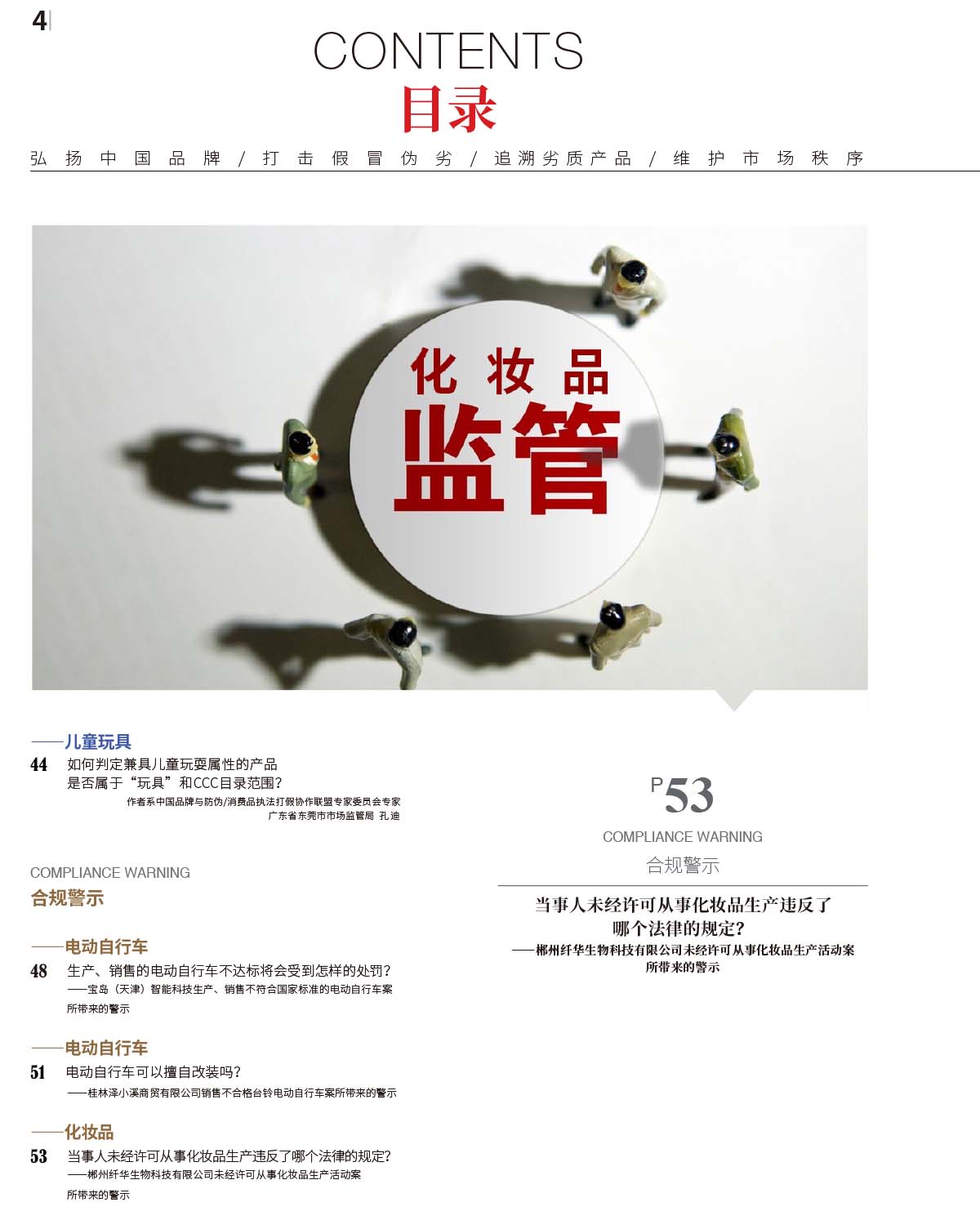 4

CONTENTS
目录

弘扬中国品牌 / 打击假冒伪劣 / 追溯劣质产品 / 维护市场秩序

化妆品
监管

——儿童玩具
44 如何判定兼具儿童玩耍属性的产品是否属于“玩具”和CCC目录范围？
作者系中国品牌与防伪/消费品执法打假协作联盟专家委员会专家
广东省东莞市市场监管局 孔迪

COMPLIANCE WARNING
合规警示

——电动自行车
48 生产、销售的电动自行车不达标将会受到怎样的处罚？
——宝岛（天津）智能科技生产、销售不符合国家标准的电动自行车案所带来的警示

——电动自行车
51 电动自行车可以擅自改装吗？
——桂林泽小溪商贸有限公司销售不合格台铃电动自行车案所带来的警示

——化妆品
53 当事人未经许可从事化妆品生产违反了哪个法律的规定？
——郴州纤华生物科技有限公司未经许可从事化妆品生产活动案所带来的警示

P53
COMPLIANCE WARNING
合规警示

当事人未经许可从事化妆品生产违反了哪个法律的规定？
——郴州纤华生物科技有限公司未经许可从事化妆品生产活动案所带来的警示